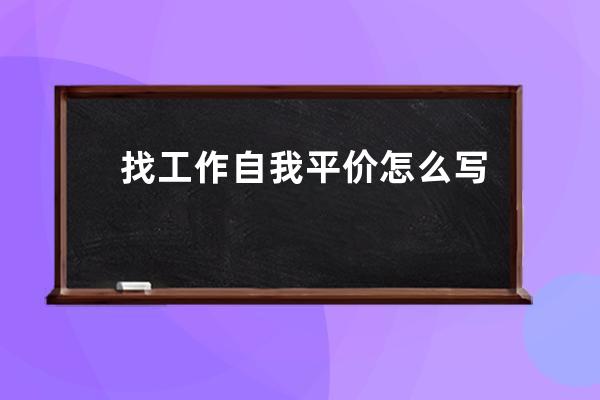 找工作自我平价怎么写